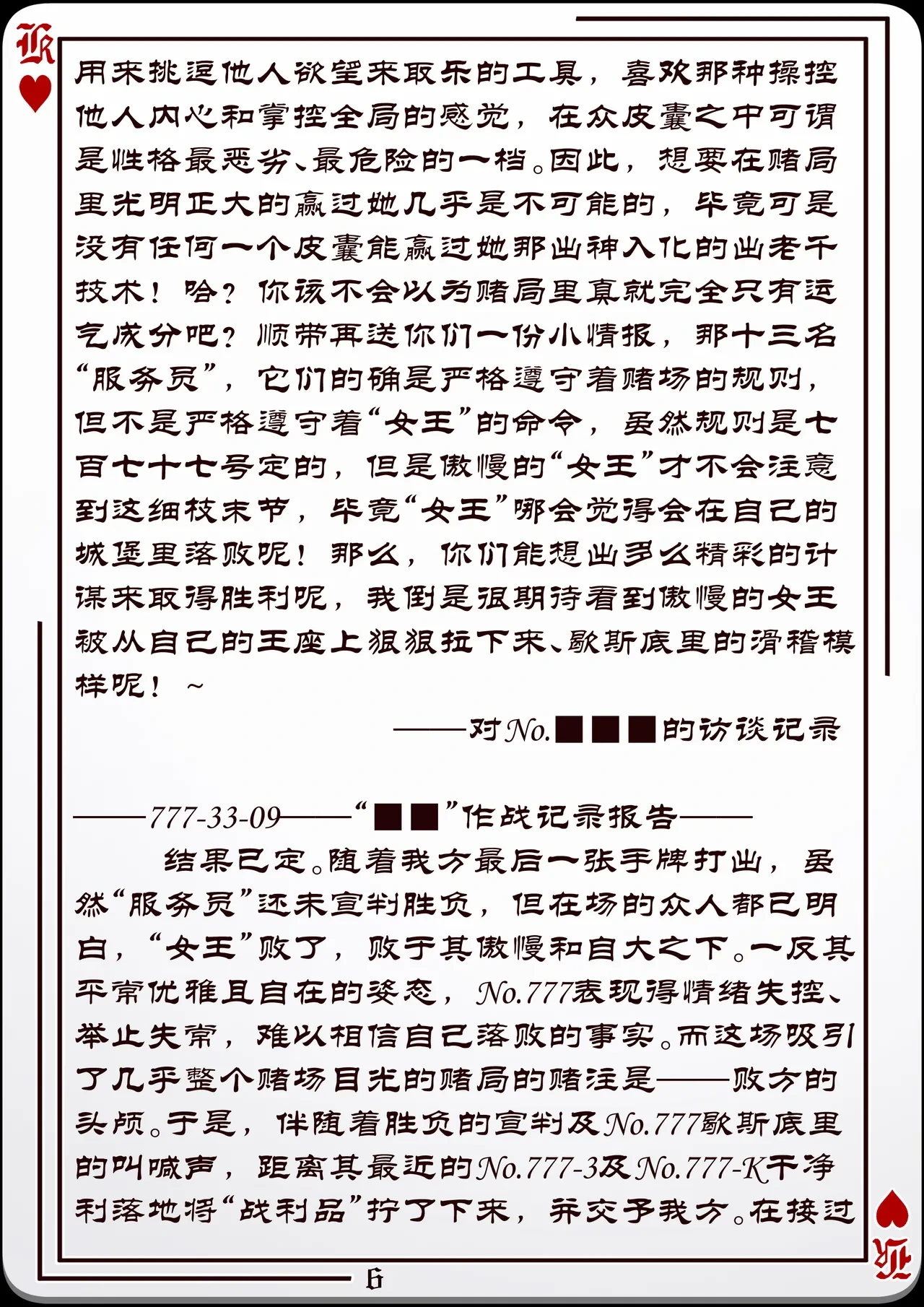 𝔎

用来挑逗他人欲望来取乐的工具，喜欢那种操控他人内心和掌控全局的感觉，在众皮囊之中可谓是性格最恶劣、最危险的一档。因此，想要在赌局里光明正大的赢过她几乎是不可能的，毕竟可是没有任何一个皮囊能赢过她那出神入化的出老千技术！哈？你该不会以为赌局里真就完全只有运气成分吧？顺带再送你们一份小情报，那十三名“服务员”，它们的确是严格遵守着赌场的规则，但不是严格遵守着“女王”的命令，虽然规则是七百七十七号定的，但是傲慢的“女王”才不会注意到这细枝末节，毕竟“女王”哪会觉得会在自己的城堡里落败呢！那么，你们能想出多么精彩的计谋来取得胜利呢，我倒是很期待看到傲慢的女王被从自己的王座上狠狠拉下来、歇斯底里的滑稽模样呢！~

——对No.■■■的访谈记录

——777-33-09——“■■”作战记录报告——

结果已定。随着我方最后一张手牌打出，虽然“服务员”还未宣判胜负，但在场的众人都已明白，“女王”败了，败于其傲慢和自大之下。一反其平常优雅且自在的姿态，No.777表现得情绪失控、举止失常，难以相信自己落败的事实。而这场吸引了几乎整个赌场目光的赌局的赌注是——败方的头颅。于是，伴随着胜负的宣判及No.777歇斯底里的叫喊声，距离其最近的No.777-3及No.777-K干净利落地将“战利品”拧了下来，并交予我方。在接过

6

𝔎